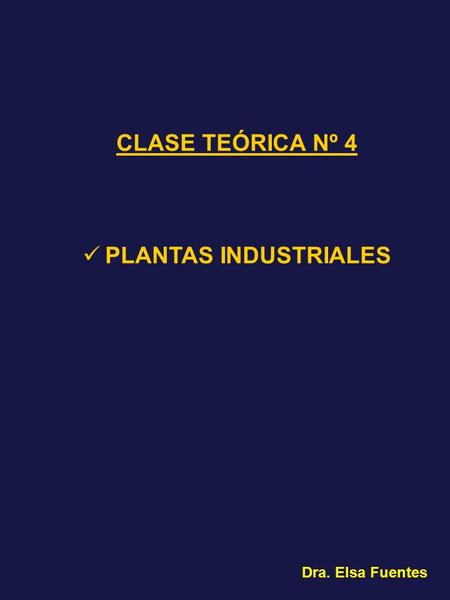 CLASE TEÓRICA Nº 4

✓ PLANTAS INDUSTRIALES

Dra. Elsa Fuentes